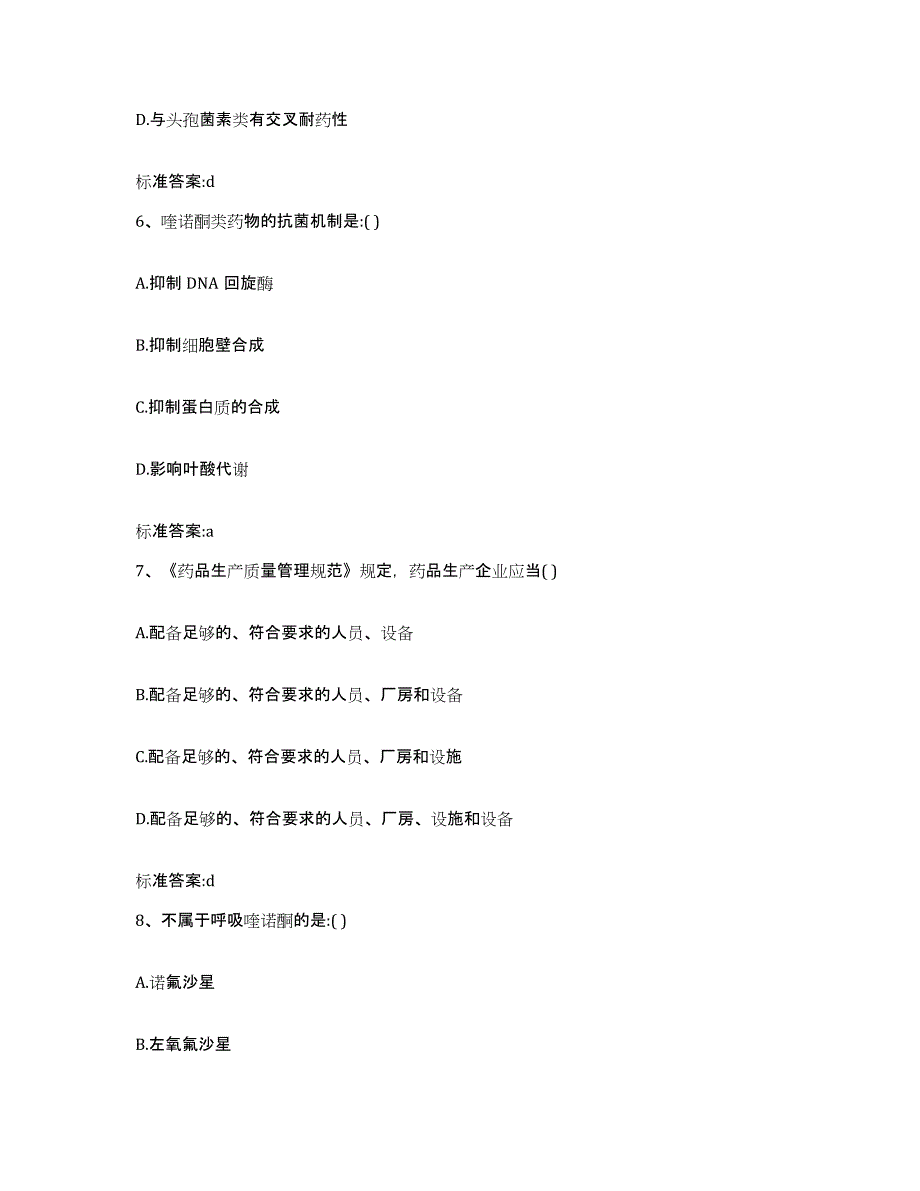 D.与头孢菌素类有交叉耐药性

标准答案:d

6、喹诺酮类药物的抗菌机制是:( )

A.抑制 DNA 回旋酶

B.抑制细胞壁合成

C.抑制蛋白质的合成

D.影响叶酸代谢

标准答案:a

7、《药品生产质量管理规范》规定，药品生产企业应当( )

A.配备足够的、符合要求的人员、设备

B.配备足够的、符合要求的人员、厂房和设备

C.配备足够的、符合要求的人员、厂房和设施

D.配备足够的、符合要求的人员、厂房、设施和设备

标准答案:d

8、不属于呼吸喹诺酮的是:( )

A.诺氟沙星

B.左氧氟沙星